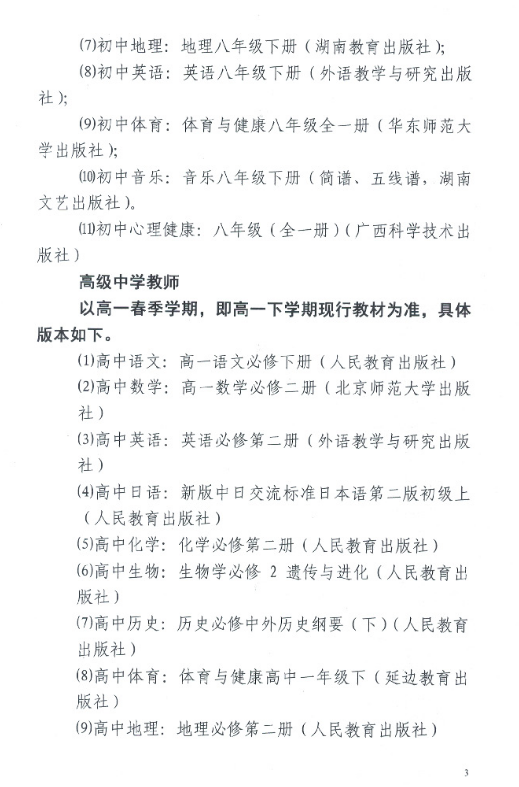 ⑺初中地理：地理八年级下册（湖南教育出版社）；

⑻初中英语：英语八年级下册（外语教学与研究出版社）；

⑼初中体育：体育与健康八年级全一册（华东师范大学出版社）；

⑽初中音乐：音乐八年级下册（简谱、五线谱，湖南文艺出版社）。

⑾初中心理健康：八年级（全一册）（广西科学技术出版社）

高级中学教师

以高一春季学期，即高一下学期现行教材为准，具体版本如下。

⑴高中语文：高一语文必修下册（人民教育出版社）

⑵高中数学：高一数学必修二册（北京师范大学出版社）

⑶高中英语：英语必修第二册（外语教学与研究出版社）

⑷高中日语：新版中日交流标准日本语第二版初级上（人民教育出版社）

⑸高中化学：化学必修第二册（人民教育出版社）

⑹高中生物：生物学必修 2 遗传与进化（人民教育出版社）

⑺高中历史：历史必修中外历史纲要（下）（人民教育出版社）

⑻高中体育：体育与健康高中一年级下（延边教育出版社）

⑼高中地理：地理必修第二册（人民教育出版社）

3